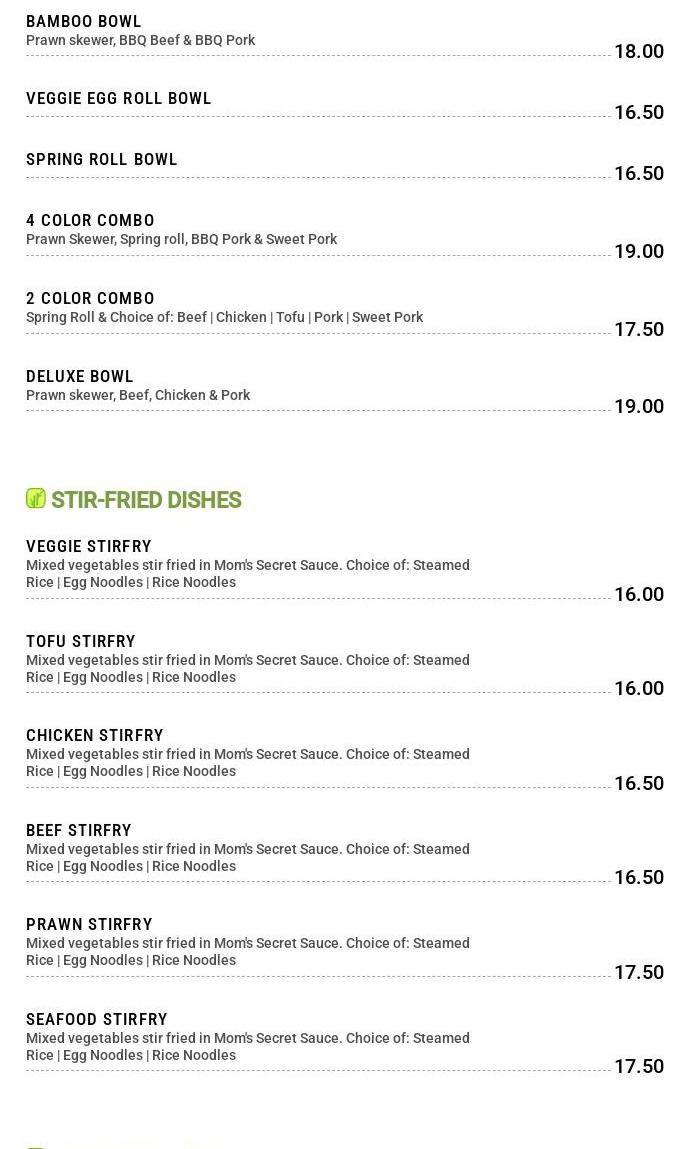 BAMBOO BOWL
Prawn skewer, BBQ Beef & BBQ Pork
18.00

VEGGIE EGG ROLL BOWL
16.50

SPRING ROLL BOWL
16.50

4 COLOR COMBO
Prawn Skewer, Spring roll, BBQ Pork & Sweet Pork
19.00

2 COLOR COMBO
Spring Roll & Choice of: Beef | Chicken | Tofu | Pork | Sweet Pork
17.50

DELUXE BOWL
Prawn skewer, Beef, Chicken & Pork
19.00

STIR-FRIED DISHES

VEGGIE STIRFRY
Mixed vegetables stir fried in Mom's Secret Sauce. Choice of: Steamed Rice | Egg Noodles | Rice Noodles
16.00

TOFU STIRFRY
Mixed vegetables stir fried in Mom's Secret Sauce. Choice of: Steamed Rice | Egg Noodles | Rice Noodles
16.00

CHICKEN STIRFRY
Mixed vegetables stir fried in Mom's Secret Sauce. Choice of: Steamed Rice | Egg Noodles | Rice Noodles
16.50

BEEF STIRFRY
Mixed vegetables stir fried in Mom's Secret Sauce. Choice of: Steamed Rice | Egg Noodles | Rice Noodles
16.50

PRAWN STIRFRY
Mixed vegetables stir fried in Mom's Secret Sauce. Choice of: Steamed Rice | Egg Noodles | Rice Noodles
17.50

SEAFOOD STIRFRY
Mixed vegetables stir fried in Mom's Secret Sauce. Choice of: Steamed Rice | Egg Noodles | Rice Noodles
17.50